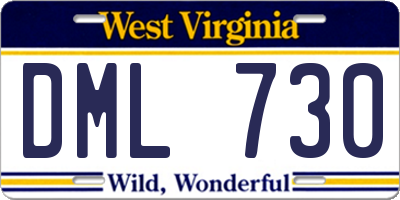 West Virginia

DML 730

Wild, Wonderful